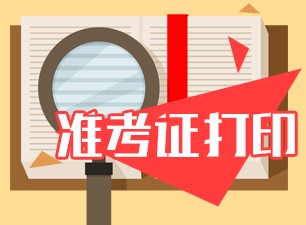 准考证打印